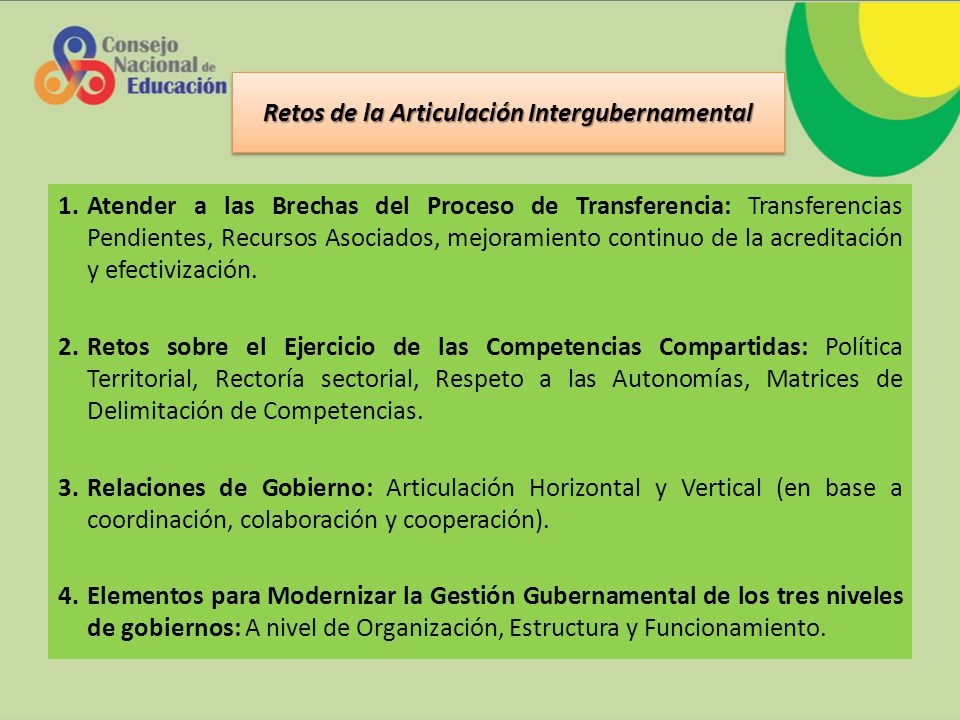 Consejo Nacional de Educación

Retos de la Articulación Intergubernamental

1. Atender a las Brechas del Proceso de Transferencia: Transferencias Pendientes, Recursos Asociados, mejoramiento continuo de la acreditación y efectivización.

2. Retos sobre el Ejercicio de las Competencias Compartidas: Política Territorial, Rectoría sectorial, Respeto a las Autonomías, Matrices de Delimitación de Competencias.

3. Relaciones de Gobierno: Articulación Horizontal y Vertical (en base a coordinación, colaboración y cooperación).

4. Elementos para Modernizar la Gestión Gubernamental de los tres niveles de gobiernos: A nivel de Organización, Estructura y Funcionamiento.